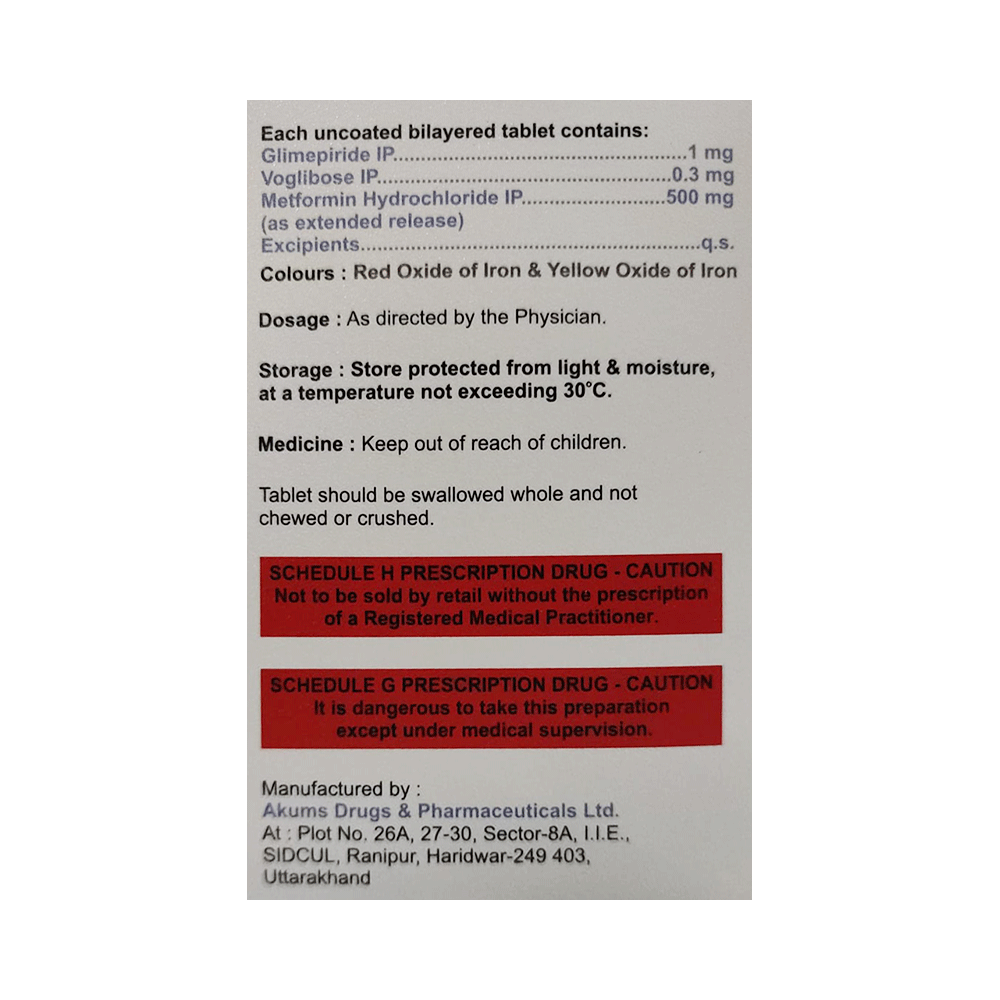 Each uncoated bilayered tablet contains:
Glimepiride IP 1 mg
Voglibose IP 0.3 mg
Metformin Hydrochloride IP 500 mg
(as extended release)
Excipients q.s.
Colours : Red Oxide of Iron & Yellow Oxide of Iron

Dosage : As directed by the Physician.

Storage : Store protected from light & moisture, at a temperature not exceeding 30°C.

Medicine : Keep out of reach of children.

Tablet should be swallowed whole and not chewed or crushed.

SCHEDULE H PRESCRIPTION DRUG - CAUTION
Not to be sold by retail without the prescription of a Registered Medical Practitioner.

SCHEDULE G PRESCRIPTION DRUG - CAUTION
It is dangerous to take this preparation except under medical supervision.

Manufactured by :
Akums Drugs & Pharmaceuticals Ltd.
At : Plot No. 26A, 27-30, Sector-8A, I.I.E.,
SIDCUL, Ranipur, Haridwar-249 403,
Uttarakhand